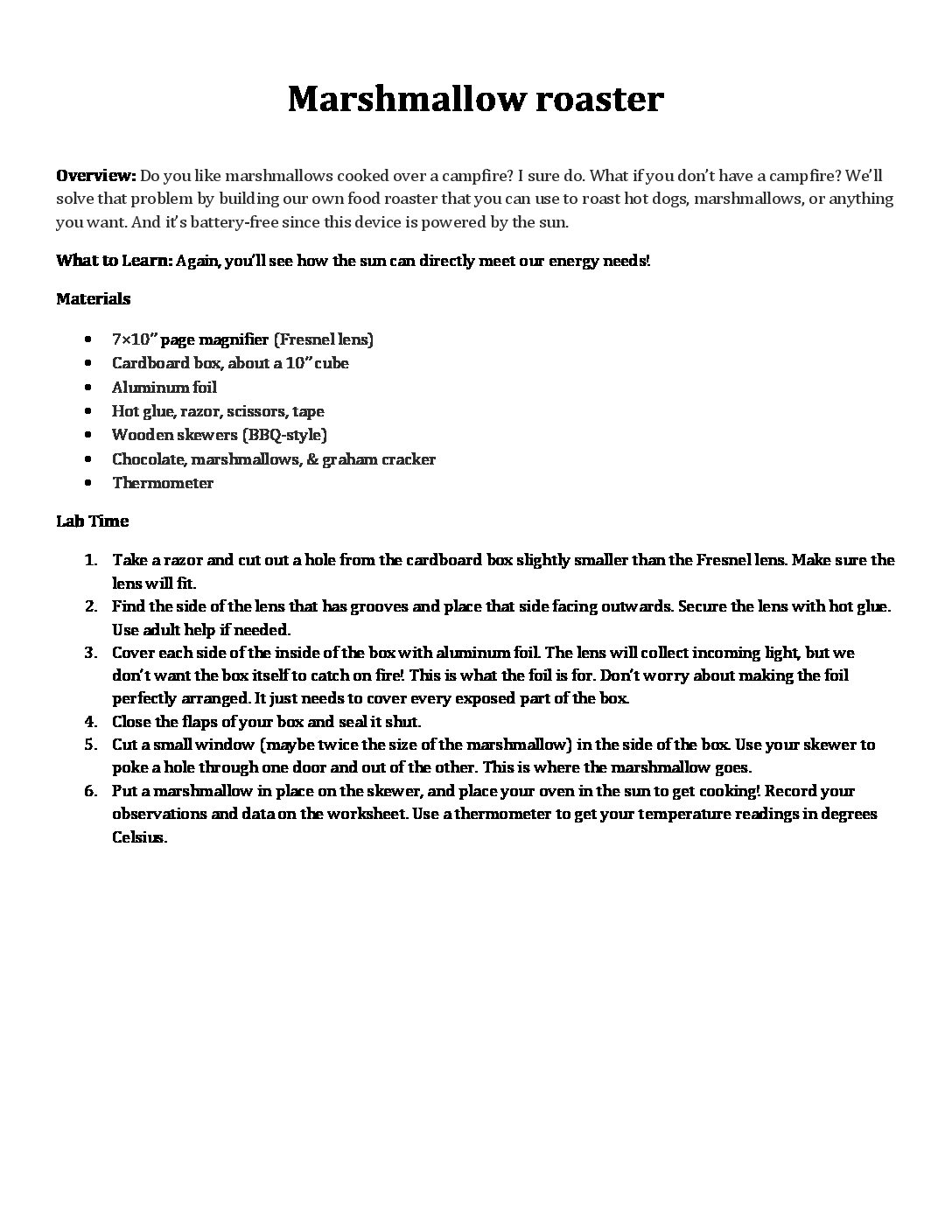 Marshmallow roaster

Overview: Do you like marshmallows cooked over a campfire? I sure do. What if you don't have a campfire? We'll solve that problem by building our own food roaster that you can use to roast hot dogs, marshmallows, or anything you want. And it's battery-free since this device is powered by the sun.

What to Learn: Again, you'll see how the sun can directly meet our energy needs!

Materials

- 7×10" page magnifier (Fresnel lens)
- Cardboard box, about a 10" cube
- Aluminum foil
- Hot glue, razor, scissors, tape
- Wooden skewers (BBQ-style)
- Chocolate, marshmallows, & graham cracker
- Thermometer

Lab Time

1. Take a razor and cut out a hole from the cardboard box slightly smaller than the Fresnel lens. Make sure the lens will fit.
2. Find the side of the lens that has grooves and place that side facing outwards. Secure the lens with hot glue. Use adult help if needed.
3. Cover each side of the inside of the box with aluminum foil. The lens will collect incoming light, but we don't want the box itself to catch on fire! This is what the foil is for. Don't worry about making the foil perfectly arranged. It just needs to cover every exposed part of the box.
4. Close the flaps of your box and seal it shut.
5. Cut a small window (maybe twice the size of the marshmallow) in the side of the box. Use your skewer to poke a hole through one door and out of the other. This is where the marshmallow goes.
6. Put a marshmallow in place on the skewer, and place your oven in the sun to get cooking! Record your observations and data on the worksheet. Use a thermometer to get your temperature readings in degrees Celsius.